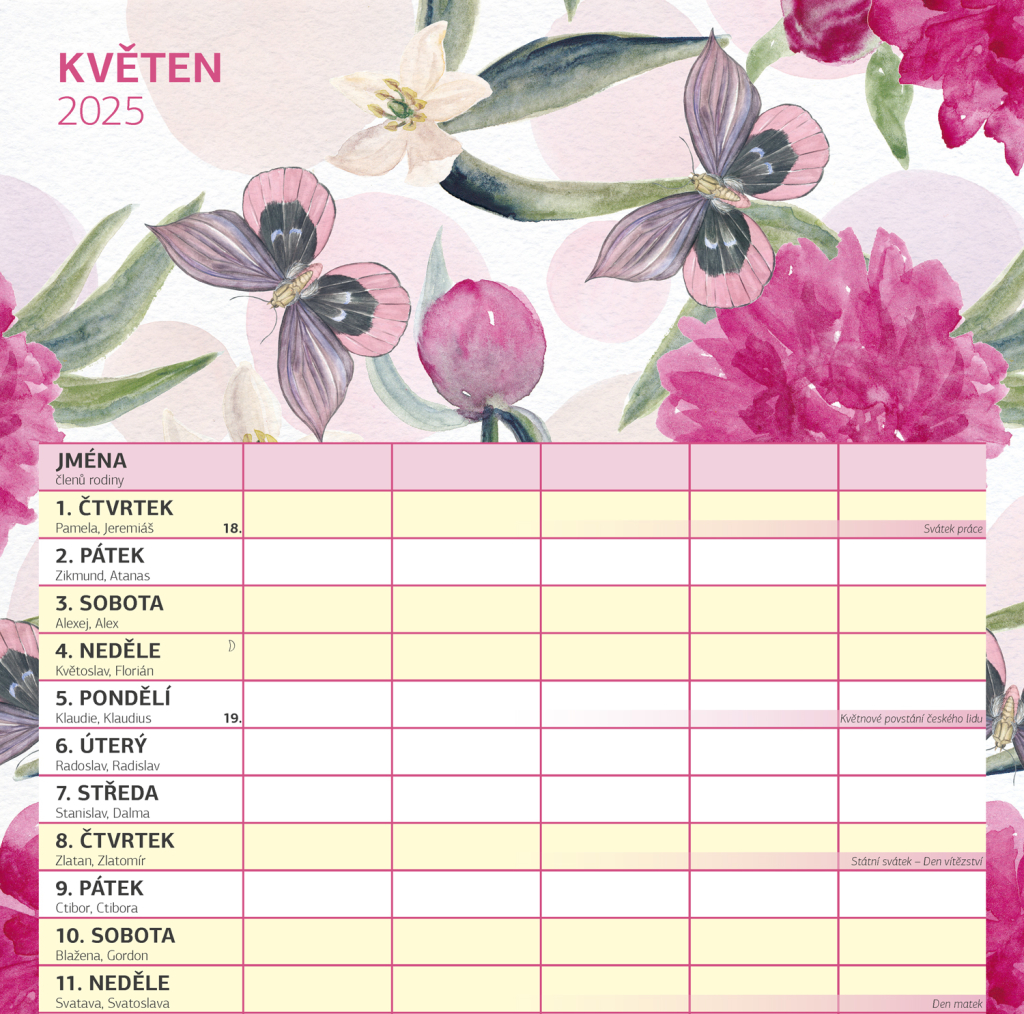 KVĚTEN
2025

| JMÉNA členů rodiny | | | | | |
|---|---|---|---|---|---|
| 1. ČTVRTEK Pamela, Jeremiáš 18. | | | | | Svátek práce |
| 2. PÁTEK Zikmund, Atanas | | | | | |
| 3. SOBOTA Alexej, Alex | | | | | |
| 4. NEDĚLE Květoslav, Florián | | | | | |
| 5. PONDĚLÍ Klaudie, Klaudius 19. | | | | | Květnové povstání českého lidu |
| 6. ÚTERÝ Radoslav, Radislav | | | | | |
| 7. STŘEDA Stanislav, Dalma | | | | | |
| 8. ČTVRTEK Zlatan, Zlatomír | | | | | Státní svátek – Den vítězství |
| 9. PÁTEK Ctibor, Ctibora | | | | | |
| 10. SOBOTA Blažena, Gordon | | | | | |
| 11. NEDĚLE Svatava, Svatoslava | | | | | Den matek |